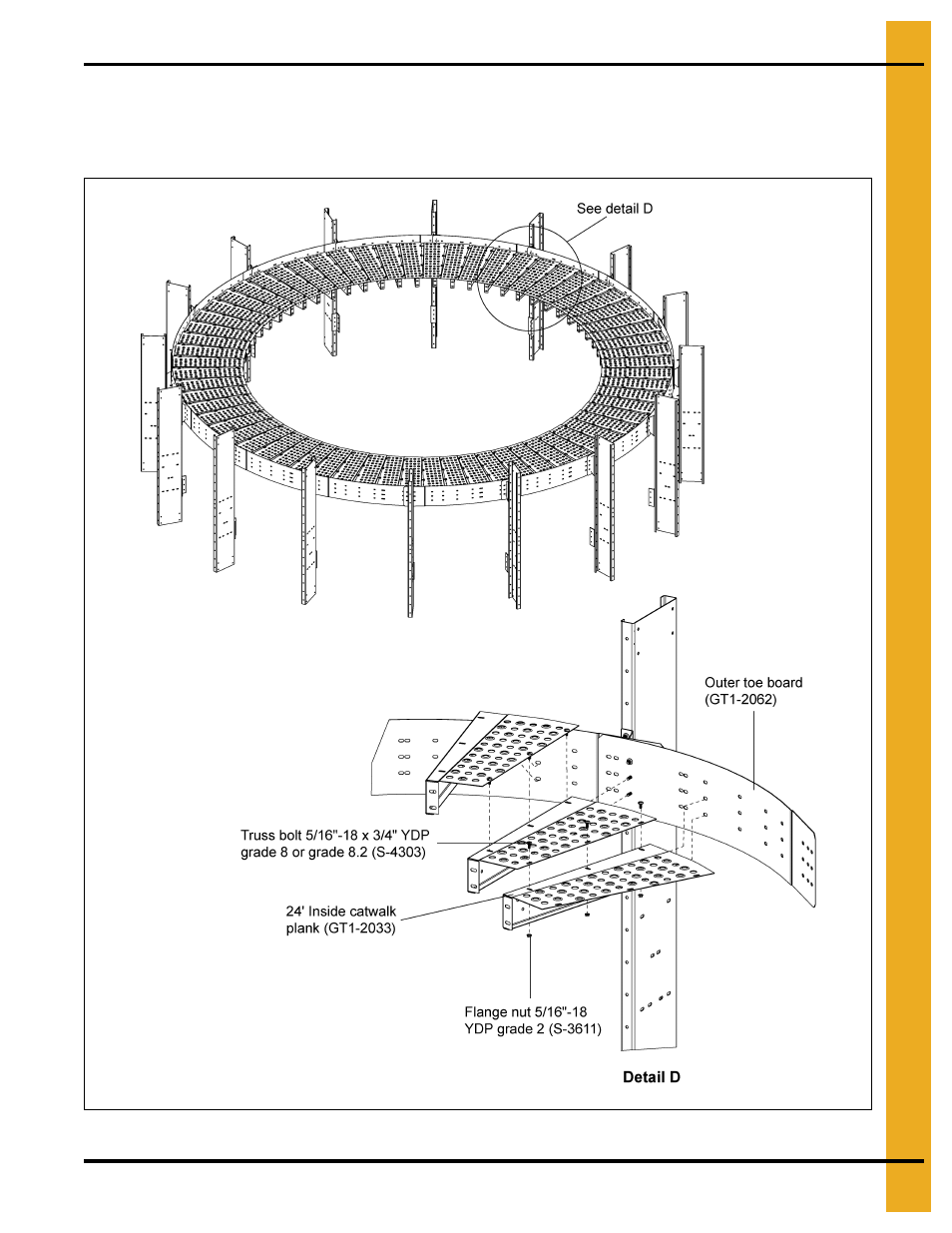 See detail D

Outer toe board (GT1-2062)

Truss bolt 5/16"-18 x 3/4" YDP grade 8 or grade 8.2 (S-4303)

24' Inside catwalk plank (GT1-2033)

Flange nut 5/16"-18 YDP grade 2 (S-3611)

Detail D